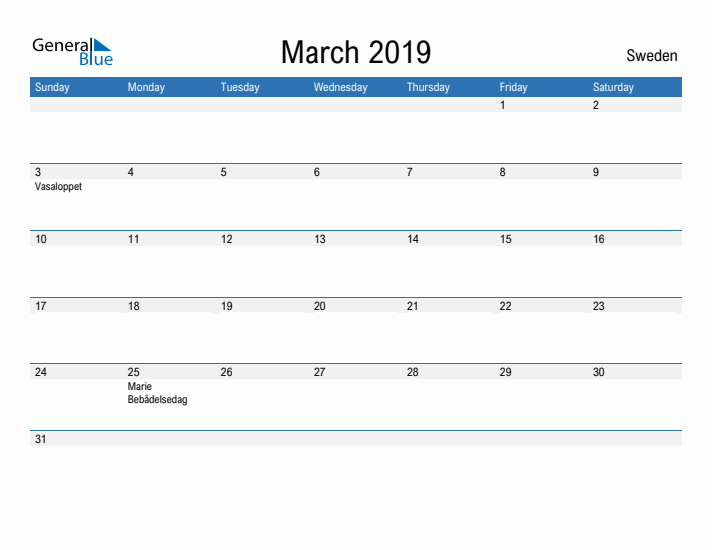 General Blue

March 2019

Sweden

| Sunday | Monday | Tuesday | Wednesday | Thursday | Friday | Saturday |
|---|---|---|---|---|---|---|
| | | | | | 1 | 2 |
| 3 Vasaloppet | 4 | 5 | 6 | 7 | 8 | 9 |
| 10 | 11 | 12 | 13 | 14 | 15 | 16 |
| 17 | 18 | 19 | 20 | 21 | 22 | 23 |
| 24 | 25 Marie Bebådelsedag | 26 | 27 | 28 | 29 | 30 |
| 31 | | | | | | |